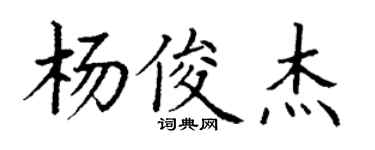 杨俊杰
词典网